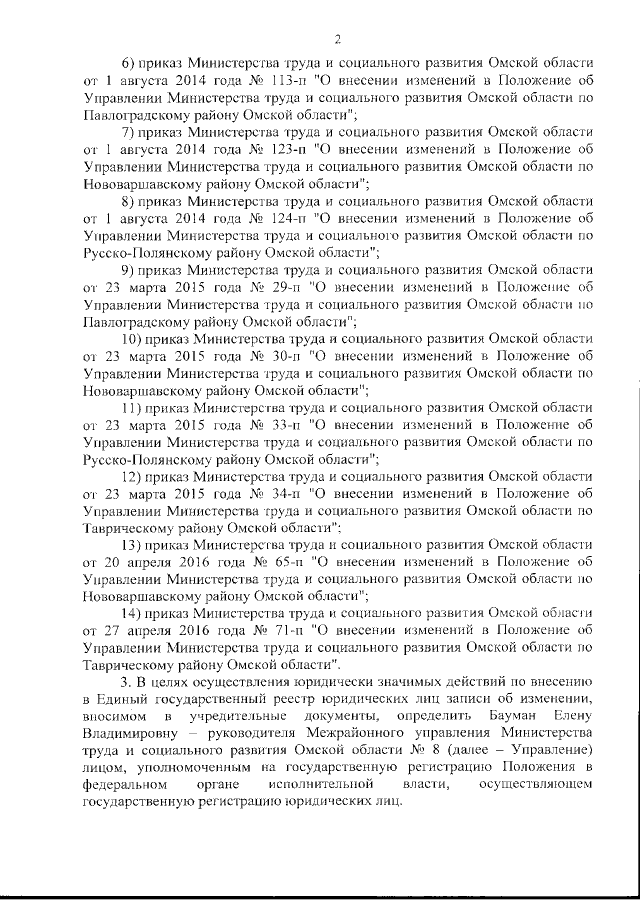 2

6) приказ Министерства труда и социального развития Омской области от 1 августа 2014 года № 113-п "О внесении изменений в Положение об Управлении Министерства труда и социального развития Омской области по Павлоградскому району Омской области";

7) приказ Министерства труда и социального развития Омской области от 1 августа 2014 года № 123-п "О внесении изменений в Положение об Управлении Министерства труда и социального развития Омской области по Нововаршавскому району Омской области";

8) приказ Министерства труда и социального развития Омской области от 1 августа 2014 года № 124-п "О внесении изменений в Положение об Управлении Министерства труда и социального развития Омской области по Русско-Полянскому району Омской области";

9) приказ Министерства труда и социального развития Омской области от 23 марта 2015 года № 29-п "О внесении изменений в Положение об Управлении Министерства труда и социального развития Омской области по Павлоградскому району Омской области";

10) приказ Министерства труда и социального развития Омской области от 23 марта 2015 года № 30-п "О внесении изменений в Положение об Управлении Министерства труда и социального развития Омской области по Нововаршавскому району Омской области";

11) приказ Министерства труда и социального развития Омской области от 23 марта 2015 года № 33-п "О внесении изменений в Положение об Управлении Министерства труда и социального развития Омской области по Русско-Полянскому району Омской области";

12) приказ Министерства труда и социального развития Омской области от 23 марта 2015 года № 34-п "О внесении изменений в Положение об Управлении Министерства труда и социального развития Омской области по Таврическому району Омской области";

13) приказ Министерства труда и социального развития Омской области от 20 апреля 2016 года № 65-п "О внесении изменений в Положение об Управлении Министерства труда и социального развития Омской области по Нововаршавскому району Омской области";

14) приказ Министерства труда и социального развития Омской области от 27 апреля 2016 года № 71-п "О внесении изменений в Положение об Управлении Министерства труда и социального развития Омской области по Таврическому району Омской области".

3. В целях осуществления юридически значимых действий по внесению в Единый государственный реестр юридических лиц записи об изменении, вносимом в учредительные документы, определить Бауман Елену Владимировну – руководителя Межрайонного управления Министерства труда и социального развития Омской области № 8 (далее – Управление) лицом, уполномоченным на государственную регистрацию Положения в федеральном органе исполнительной власти, осуществляющем государственную регистрацию юридических лиц.